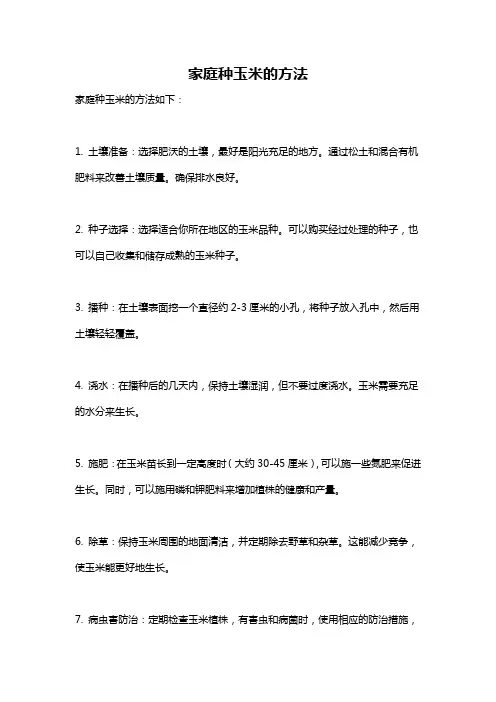 家庭种玉米的方法

家庭种玉米的方法如下：

1. 土壤准备：选择肥沃的土壤，最好是阳光充足的地方。通过松土和混合有机肥料来改善土壤质量。确保排水良好。

2. 种子选择：选择适合你所在地区的玉米品种。可以购买经过处理的种子，也可以自己收集和储存成熟的玉米种子。

3. 播种：在土壤表面挖一个直径约 2-3 厘米的小孔，将种子放入孔中，然后用土壤轻轻覆盖。

4. 浇水：在播种后的几天内，保持土壤湿润，但不要过度浇水。玉米需要充足的水分来生长。

5. 施肥：在玉米苗长到一定高度时（大约 30-45 厘米），可以施一些氮肥来促进生长。同时，可以施用磷和钾肥料来增加植株的健康和产量。

6. 除草：保持玉米周围的地面清洁，并定期除去野草和杂草。这能减少竞争，使玉米能更好地生长。

7. 病虫害防治：定期检查玉米植株，有害虫和病菌时，使用相应的防治措施，